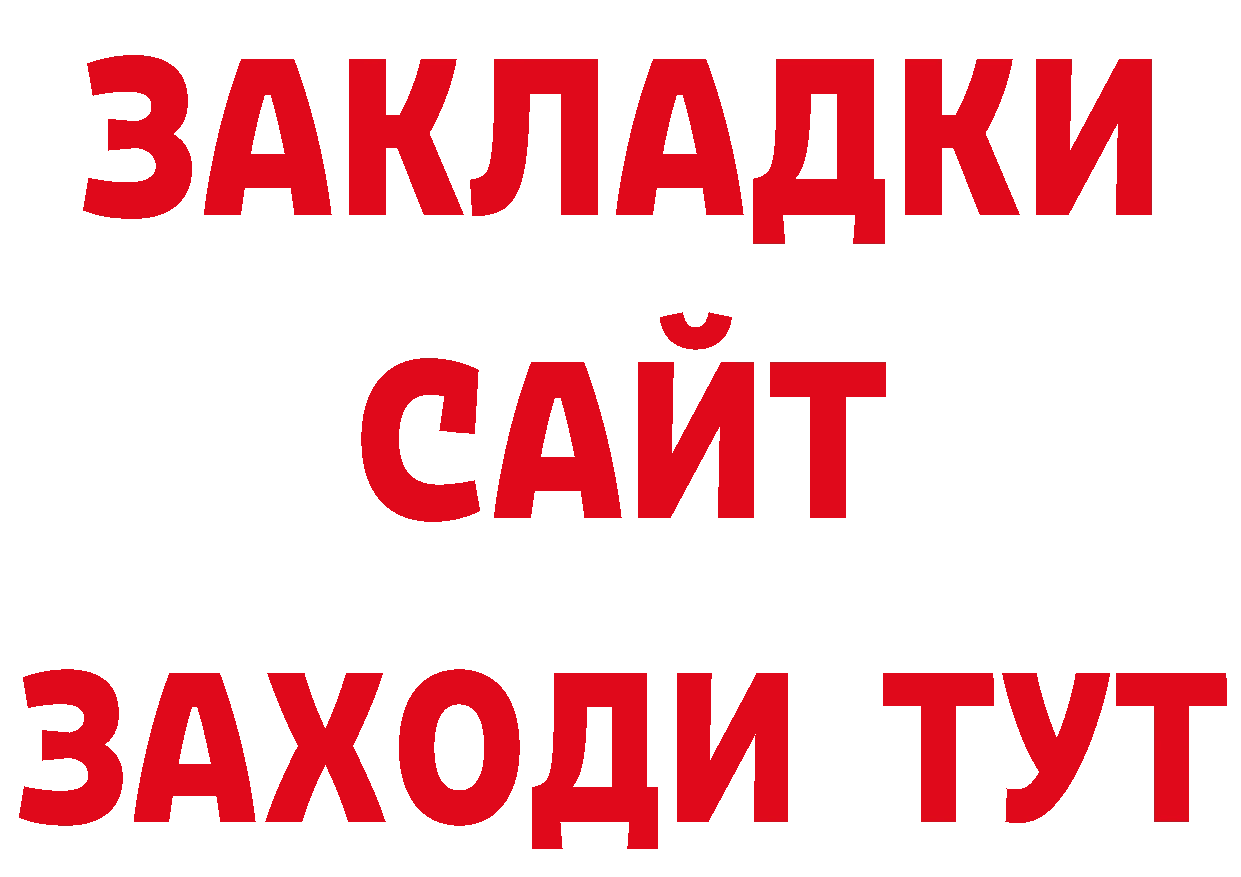 ЗАКЛАДКИ
САЙТ
ЗАХОДИ ТУТ